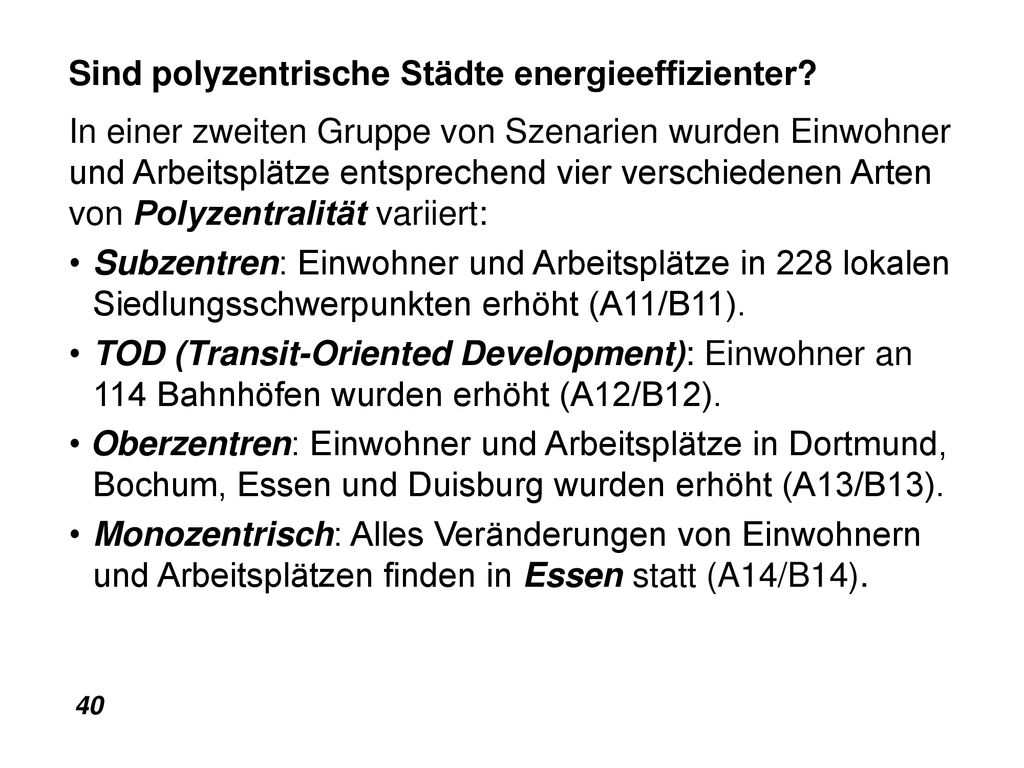 Sind polyzentrische Städte energieeffizienter?

In einer zweiten Gruppe von Szenarien wurden Einwohner und Arbeitsplätze entsprechend vier verschiedenen Arten von Polyzentralität variiert:

• Subzentren: Einwohner und Arbeitsplätze in 228 lokalen Siedlungsschwerpunkten erhöht (A11/B11).

• TOD (Transit-Oriented Development): Einwohner an 114 Bahnhöfen wurden erhöht (A12/B12).

• Oberzentren: Einwohner und Arbeitsplätze in Dortmund, Bochum, Essen und Duisburg wurden erhöht (A13/B13).

• Monozentrisch: Alles Veränderungen von Einwohnern und Arbeitsplätzen finden in Essen statt (A14/B14).

40